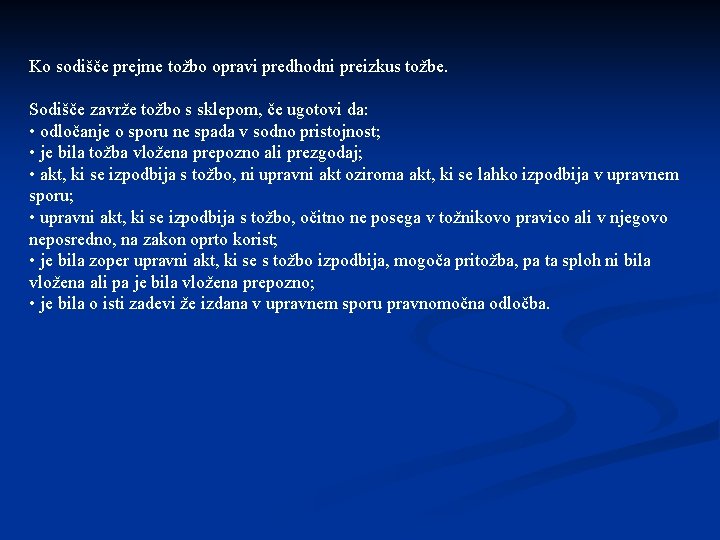 Ko sodišče prejme tožbo opravi predhodni preizkus tožbe.

Sodišče zavrže tožbo s sklepom, če ugotovi da:
• odločanje o sporu ne spada v sodno pristojnost;
• je bila tožba vložena prepozno ali prezgodaj;
• akt, ki se izpodbija s tožbo, ni upravni akt oziroma akt, ki se lahko izpodbija v upravnem sporu;
• upravni akt, ki se izpodbija s tožbo, očitno ne posega v tožnikovo pravico ali v njegovo neposredno, na zakon oprto korist;
• je bila zoper upravni akt, ki se s tožbo izpodbija, mogoča pritožba, pa ta sploh ni bila vložena ali pa je bila vložena prepozno;
• je bila o isti zadevi že izdana v upravnem sporu pravnomočna odločba.